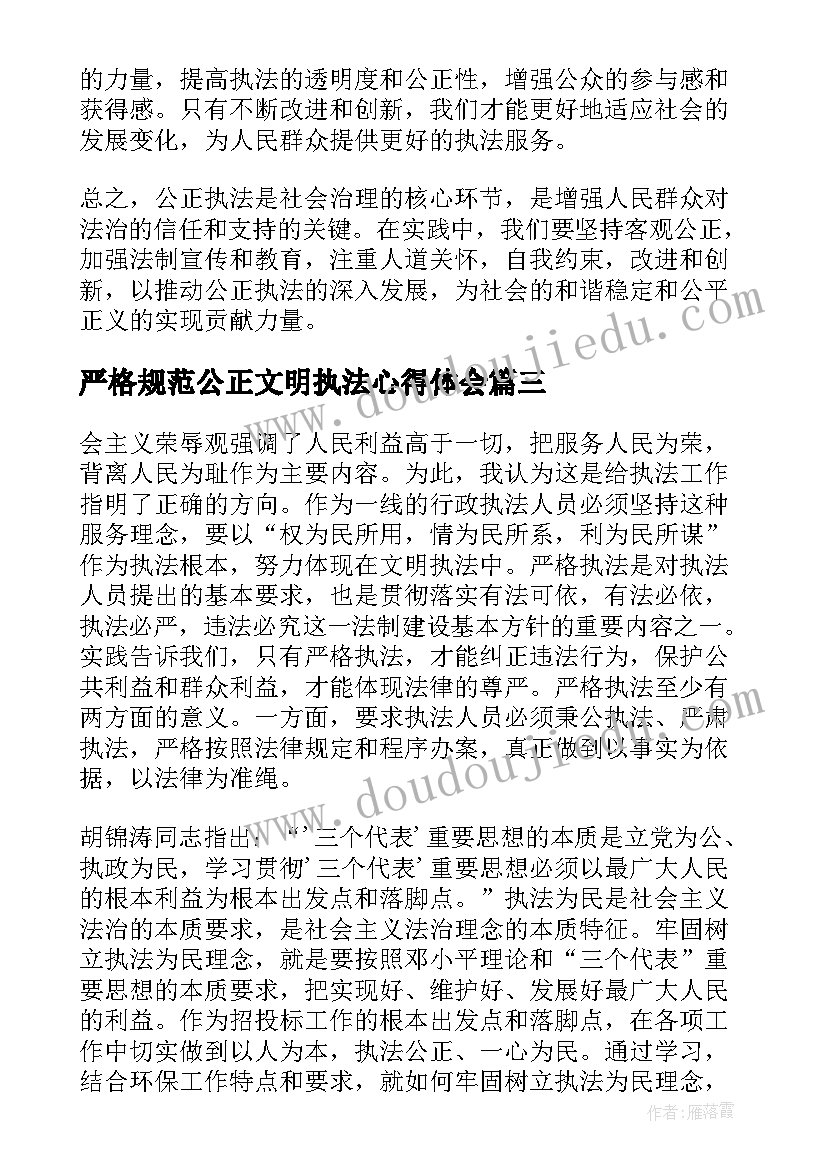 的力量，提高执法的透明度和公正性，增强公众的参与感和获得感。只有不断改进和创新，我们才能更好地适应社会的发展变化，为人民群众提供更好的执法服务。

总之，公正执法是社会治理的核心环节，是增强人民群众对法治的信任和支持的关键。在实践中，我们要坚持客观公正，加强法制宣传和教育，注重人道关怀，自我约束，改进和创新，以推动公正执法的深入发展，为社会的和谐稳定和公平正义的实现贡献力量。

www.doudoujiedu.com

严格规范公正文明执法心得体会篇三

会主义荣辱观强调了人民利益高于一切，把服务人民为荣，背离人民为耻作为主要内容。为此，我认为这是给执法工作指明了正确的方向。作为一线的行政执法人员必须坚持这种服务理念，要以“权为民所用，情为民所系，利为民所谋”作为执法根本，努力体现在文明执法中。严格执法是对执法人员提出的基本要求，也是贯彻落实有法可依，有法必依，执法必严，违法必究这一法制建设基本方针的重要内容之一。实践告诉我们，只有严格执法，才能纠正违法行为，保护公共利益和群众利益，才能体现法律的尊严。严格执法至少有两方面的意义。一方面，要求执法人员必须秉公执法、严肃执法，严格按照法律规定和程序办案，真正做到以事实为依据，以法律为准绳。

www.doudoujiedu.com

胡锦涛同志指出：“’三个代表’重要思想的本质是立党为公、执政为民，学习贯彻’三个代表’重要思想必须以最广大人民的根本利益为根本出发点和落脚点。”执法为民是社会主义法治的本质要求，是社会主义法治理念的本质特征。牢固树立执法为民理念，就是要按照邓小平理论和“三个代表”重要思想的本质要求，把实现好、维护好、发展好最广大人民的利益。作为招投标工作的根本出发点和落脚点，在各项工作中切实做到以人为本，执法公正、一心为民。通过学习，结合环保工作特点和要求，就如何牢固树立执法为民理念，

作者：雁落霞